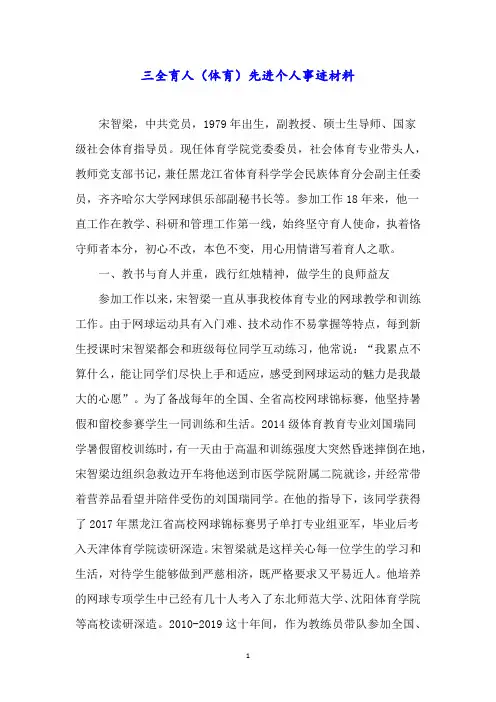 三全育人（体育）先进个人事迹材料

宋智梁，中共党员，1979年出生，副教授、硕士生导师、国家级社会体育指导员。现任体育学院党委委员，社会体育专业带头人，教师党支部书记，兼任黑龙江省体育科学学会民族体育分会副主任委员，齐齐哈尔大学网球俱乐部副秘书长等。参加工作18年来，他一直工作在教学、科研和管理工作第一线，始终坚守育人使命，执着恪守师者本分，初心不改，本色不变，用心用情谱写着育人之歌。

一、教书与育人并重，践行红烛精神，做学生的良师益友

参加工作以来，宋智梁一直从事我校体育专业的网球教学和训练工作。由于网球运动具有入门难、技术动作不易掌握等特点，每到新生授课时宋智梁都会和班级每位同学互动练习，他常说：“我累点不算什么，能让同学们尽快上手和适应，感受到网球运动的魅力是我最大的心愿”。为了备战每年的全国、全省高校网球锦标赛，他坚持暑假和留校参赛学生一同训练和生活。2014级体育教育专业刘国瑞同学暑假留校训练时，有一天由于高温和训练强度大突然昏迷摔倒在地，宋智梁边组织急救边开车将他送到市医学院附属二院就诊，并经常带着营养品看望并陪伴受伤的刘国瑞同学。在他的指导下，该同学获得了2017年黑龙江省高校网球锦标赛男子单打专业组亚军，毕业后考入天津体育学院读研深造。宋智梁就是这样关心每一位学生的学习和生活，对待学生能够做到严慈相济，既严格要求又平易近人。他培养的网球专项学生中已经有几十人考入了东北师范大学、沈阳体育学院等高校读研深造。2010-2019这十年间，作为教练员带队参加全国、

1